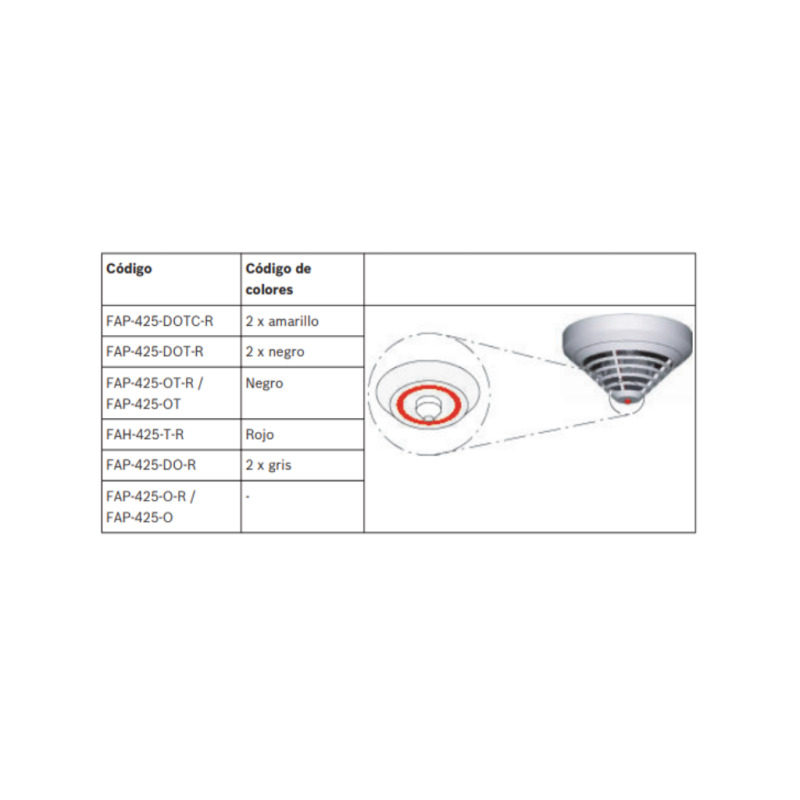 | Código | Código de colores | |
|---|---|---|
| FAP-425-DOTC-R | 2 x amarillo | |
| FAP-425-DOT-R | 2 x negro | |
| FAP-425-OT-R / FAP-425-OT | Negro | |
| FAH-425-T-R | Rojo | |
| FAP-425-DO-R | 2 x gris | |
| FAP-425-O-R / FAP-425-O | - | |